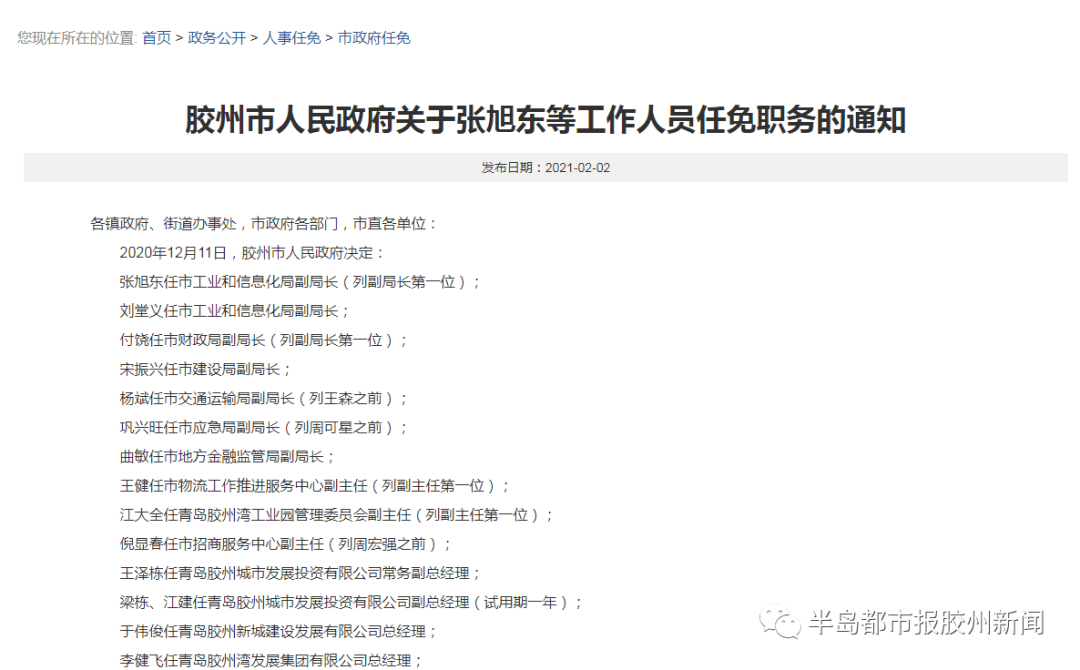 您现在所在的位置: 首页 > 政务公开 > 人事任免 > 市政府任免

胶州市人民政府关于张旭东等工作人员任免职务的通知

发布日期：2021-02-02

各镇政府、街道办事处，市政府各部门，市直各单位：

2020年12月11日，胶州市人民政府决定：

张旭东任市工业和信息化局副局长（列副局长第一位）；

刘堂义任市工业和信息化局副局长；

付饶任市财政局副局长（列副局长第一位）；

宋振兴任市建设局副局长；

杨斌任市交通运输局副局长（列王森之前）；

巩兴旺任市应急局副局长（列周可星之前）；

曲敏任市地方金融监管局副局长；

王健任市物流工作推进服务中心副主任（列副主任第一位）；

江大全任青岛胶州湾工业园管理委员会副主任（列副主任第一位）；

倪显春任市招商服务中心副主任（列周宏强之前）；

王泽栋任青岛胶州城市发展投资有限公司常务副总经理；

梁栋、江建任青岛胶州城市发展投资有限公司副总经理（试用期一年）；

于伟俊任青岛胶州新城建设发展有限公司总经理；

李健飞任青岛胶州湾发展集团有限公司总经理；

半岛都市报胶州新闻